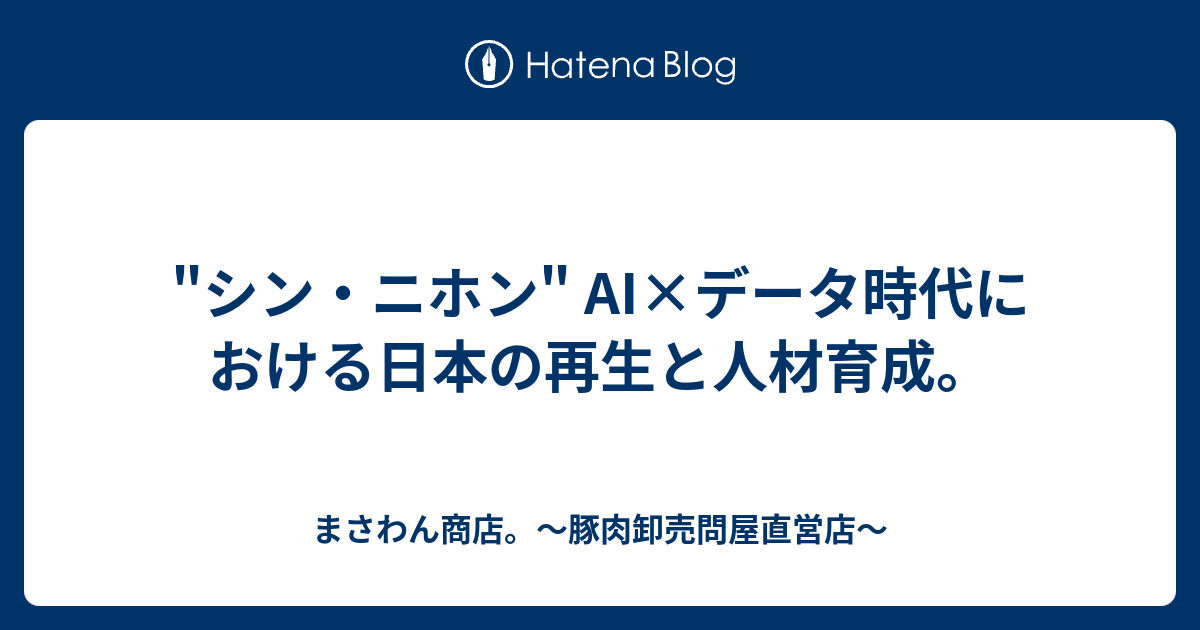 Hatena Blog

"シン・ニホン" AI×データ時代における日本の再生と人材育成。

まさわん商店。〜豚肉卸売問屋直営店〜